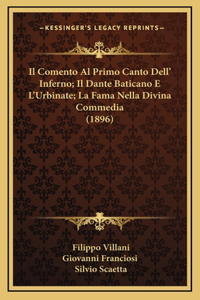 —KESSINGER'S LEGACY REPRINTS—

Il Comento Al Primo Canto Dell' Inferno; Il Dante Baticano E L'Urbinate; La Fama Nella Divina Commedia (1896)

Filippo Villani
Giovanni Franciosi
Silvio Scaetta